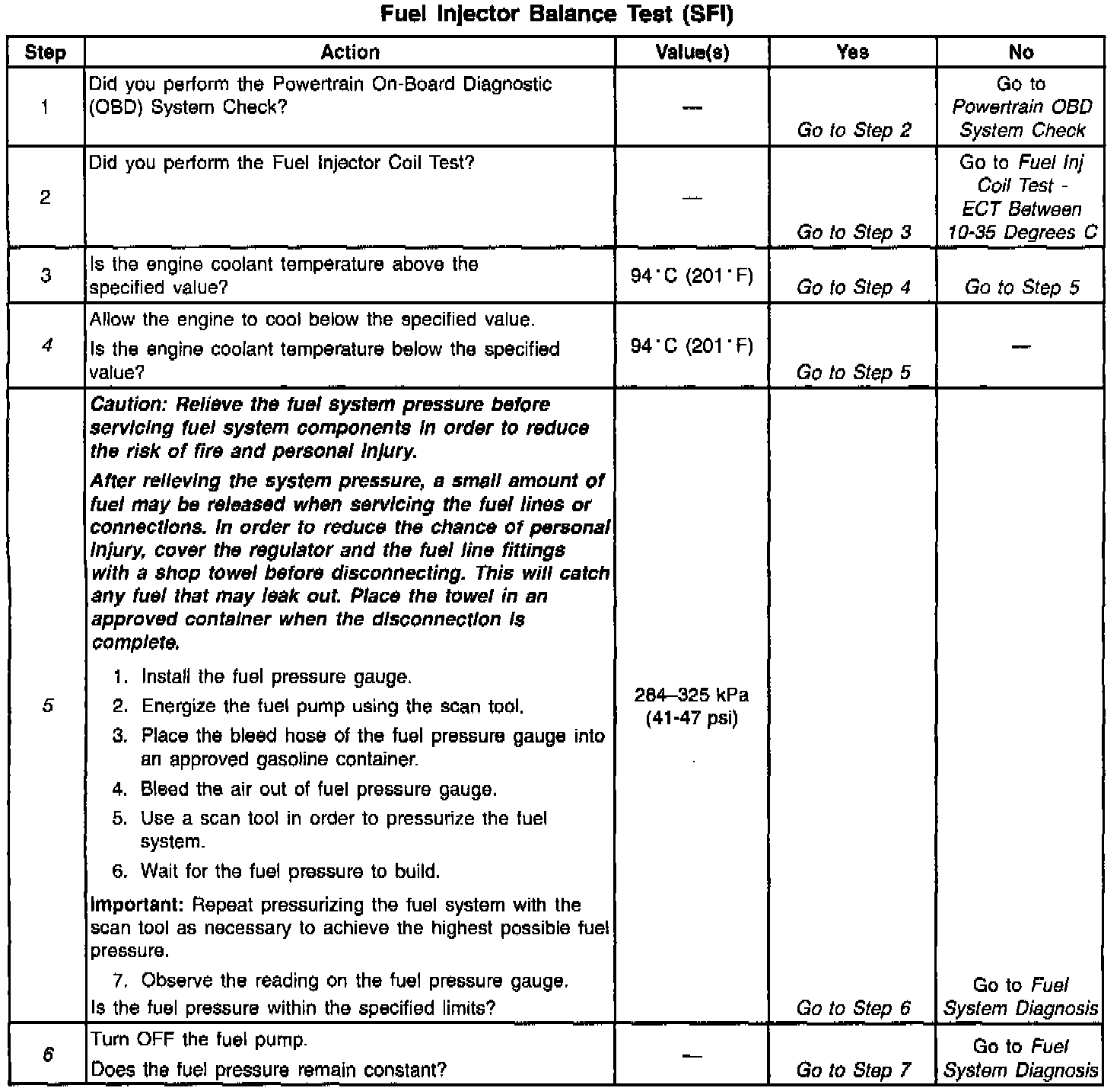 Fuel Injector Balance Test (SFI)

| Step | Action | Value(s) | Yes | No |
|---|---|---|---|---|
| 1 | Did you perform the Powertrain On-Board Diagnostic (OBD) System Check? | — | Go to Step 2 | Go to Powertrain OBD System Check |
| 2 | Did you perform the Fuel Injector Coil Test? | — | Go to Step 3 | Go to Fuel Inj Coil Test - ECT Between 10-35 Degrees C |
| 3 | Is the engine coolant temperature above the specified value? | 94°C (201°F) | Go to Step 4 | Go to Step 5 |
| 4 | Allow the engine to cool below the specified value. Is the engine coolant temperature below the specified value? | 94°C (201°F) | Go to Step 5 | — |
| 5 | Caution: Relieve the fuel system pressure before servicing fuel system components in order to reduce the risk of fire and personal injury. After relieving the system pressure, a small amount of fuel may be released when servicing the fuel lines or connections. In order to reduce the chance of personal injury, cover the regulator and the fuel line fittings with a shop towel before disconnecting. This will catch any fuel that may leak out. Place the towel in an approved container when the disconnection is complete. 1. Install the fuel pressure gauge. 2. Energize the fuel pump using the scan tool. 3. Place the bleed hose of the fuel pressure gauge into an approved gasoline container. 4. Bleed the air out of fuel pressure gauge. 5. Use a scan tool in order to pressurize the fuel system. 6. Wait for the fuel pressure to build. Important: Repeat pressurizing the fuel system with the scan tool as necessary to achieve the highest possible fuel pressure. 7. Observe the reading on the fuel pressure gauge. Is the fuel pressure within the specified limits? | 284–325 kPa (41-47 psi) | Go to Step 6 | Go to Fuel System Diagnosis |
| 6 | Turn OFF the fuel pump. Does the fuel pressure remain constant? | — | Go to Step 7 | Go to Fuel System Diagnosis |